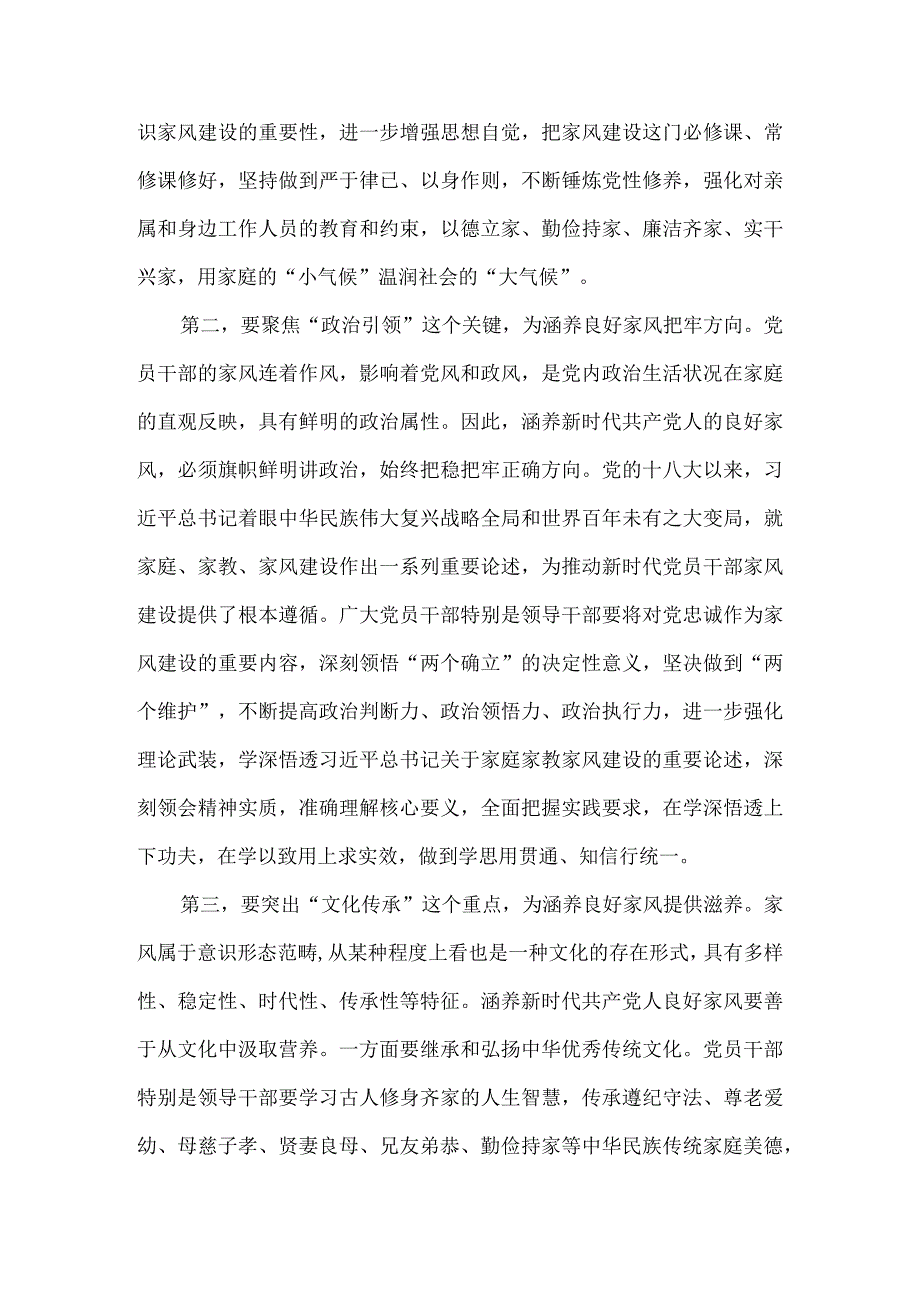 识家风建设的重要性，进一步增强思想自觉，把家风建设这门必修课、常修课修好，坚持做到严于律已、以身作则，不断锤炼党性修养，强化对亲属和身边工作人员的教育和约束，以德立家、勤俭持家、廉洁齐家、实干兴家，用家庭的“小气候”温润社会的“大气候”。

第二，要聚焦“政治引领”这个关键，为涵养良好家风把牢方向。党员干部的家风连着作风，影响着党风和政风，是党内政治生活状况在家庭的直观反映，具有鲜明的政治属性。因此，涵养新时代共产党人的良好家风，必须旗帜鲜明讲政治，始终把稳把牢正确方向。党的十八大以来，习近平总书记着眼中华民族伟大复兴战略全局和世界百年未有之大变局，就家庭、家教、家风建设作出一系列重要论述，为推动新时代党员干部家风建设提供了根本遵循。广大党员干部特别是领导干部要将对党忠诚作为家风建设的重要内容，深刻领悟“两个确立”的决定性意义，坚决做到“两个维护”，不断提高政治判断力、政治领悟力、政治执行力，进一步强化理论武装，学深悟透习近平总书记关于家庭家教家风建设的重要论述，深刻领会精神实质，准确理解核心要义，全面把握实践要求，在学深悟透上下功夫，在学以致用上求实效，做到学思用贯通、知信行统一。

第三，要突出“文化传承”这个重点，为涵养良好家风提供滋养。家风属于意识形态范畴，从某种程度上看也是一种文化的存在形式，具有多样性、稳定性、时代性、传承性等特征。涵养新时代共产党人良好家风要善于从文化中汲取营养。一方面要继承和弘扬中华优秀传统文化。党员干部特别是领导干部要学习古人修身齐家的人生智慧，传承遵纪守法、尊老爱幼、母慈子孝、贤妻良母、兄友弟恭、勤俭持家等中华民族传统家庭美德，